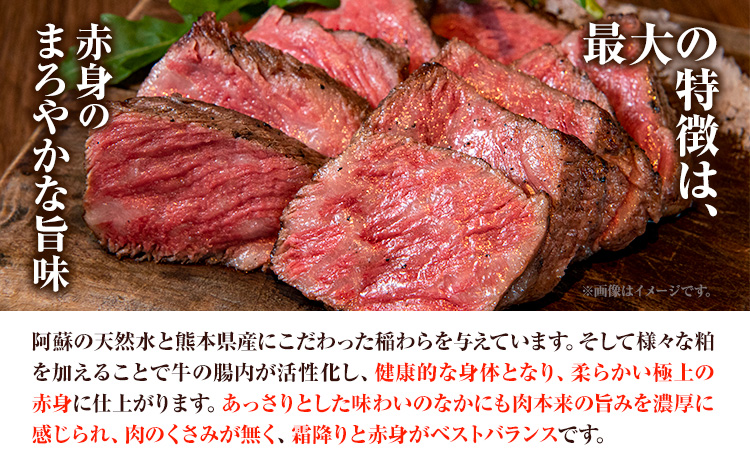 最大の特徴は、

赤身のまろやかな旨味

※画像はイメージです。

阿蘇の天然水と熊本県産にこだわった稲わらを与えています。そして様々な粕を加えることで牛の腸内が活性化し、健康的な身体となり、柔らかい極上の赤身に仕上がります。あっさりとした味わいのなかにも肉本来の旨みを濃厚に感じられ、肉のくさみが無く、霜降りと赤身がベストバランスです。